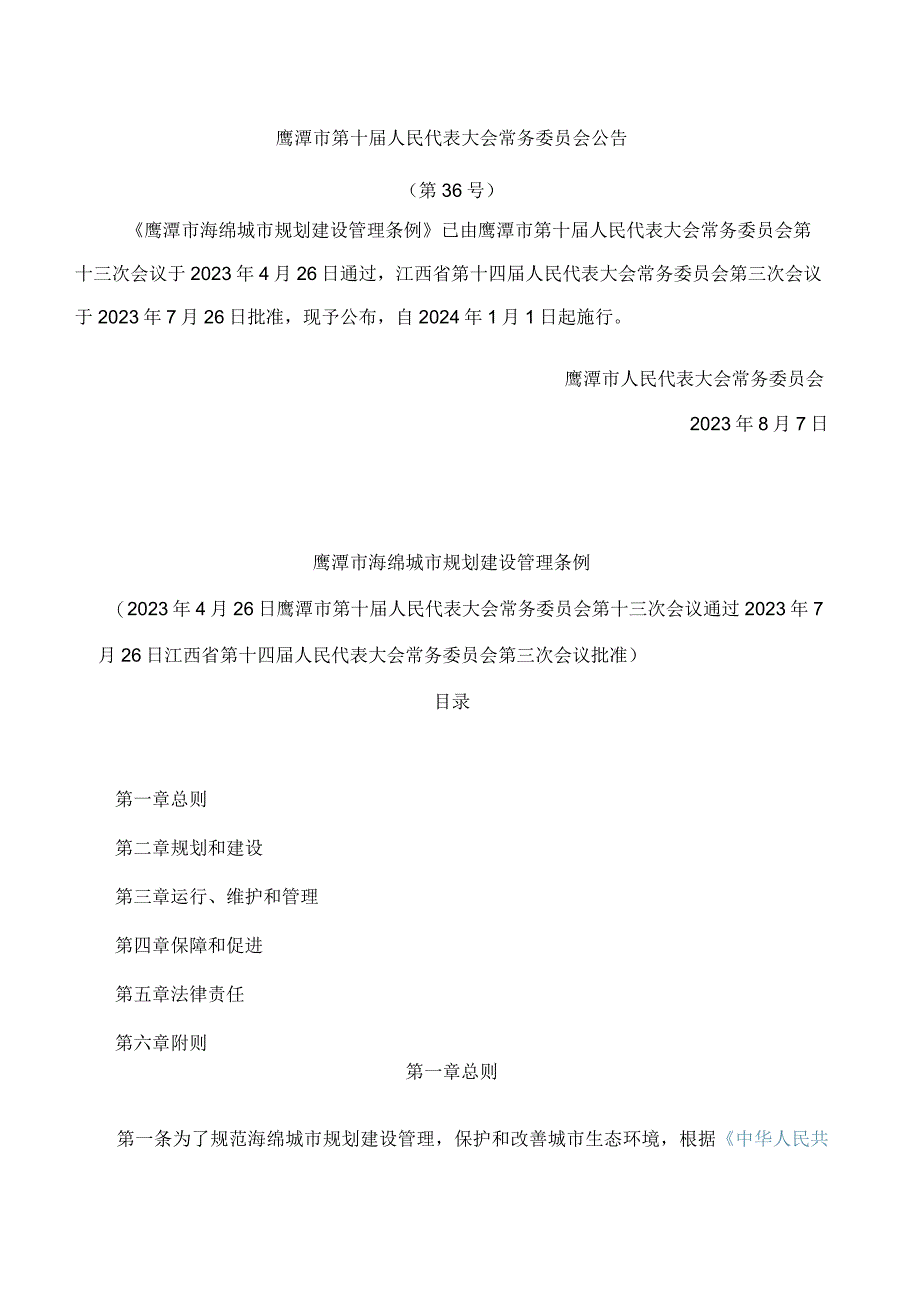 鹰潭市第十届人民代表大会常务委员会公告

（第36号）

《鹰潭市海绵城市规划建设管理条例》已由鹰潭市第十届人民代表大会常务委员会第十三次会议于2023年4月26日通过，江西省第十四届人民代表大会常务委员会第三次会议于2023年7月26日批准，现予公布，自2024年1月1日起施行。

鹰潭市人民代表大会常务委员会

2023年8月7日

鹰潭市海绵城市规划建设管理条例

（2023年4月26日鹰潭市第十届人民代表大会常务委员会第十三次会议通过2023年7月26日江西省第十四届人民代表大会常务委员会第三次会议批准）

目录

第一章总则

第二章规划和建设

第三章运行、维护和管理

第四章保障和促进

第五章法律责任

第六章附则

第一章总则

第一条为了规范海绵城市规划建设管理，保护和改善城市生态环境，根据《中华人民共